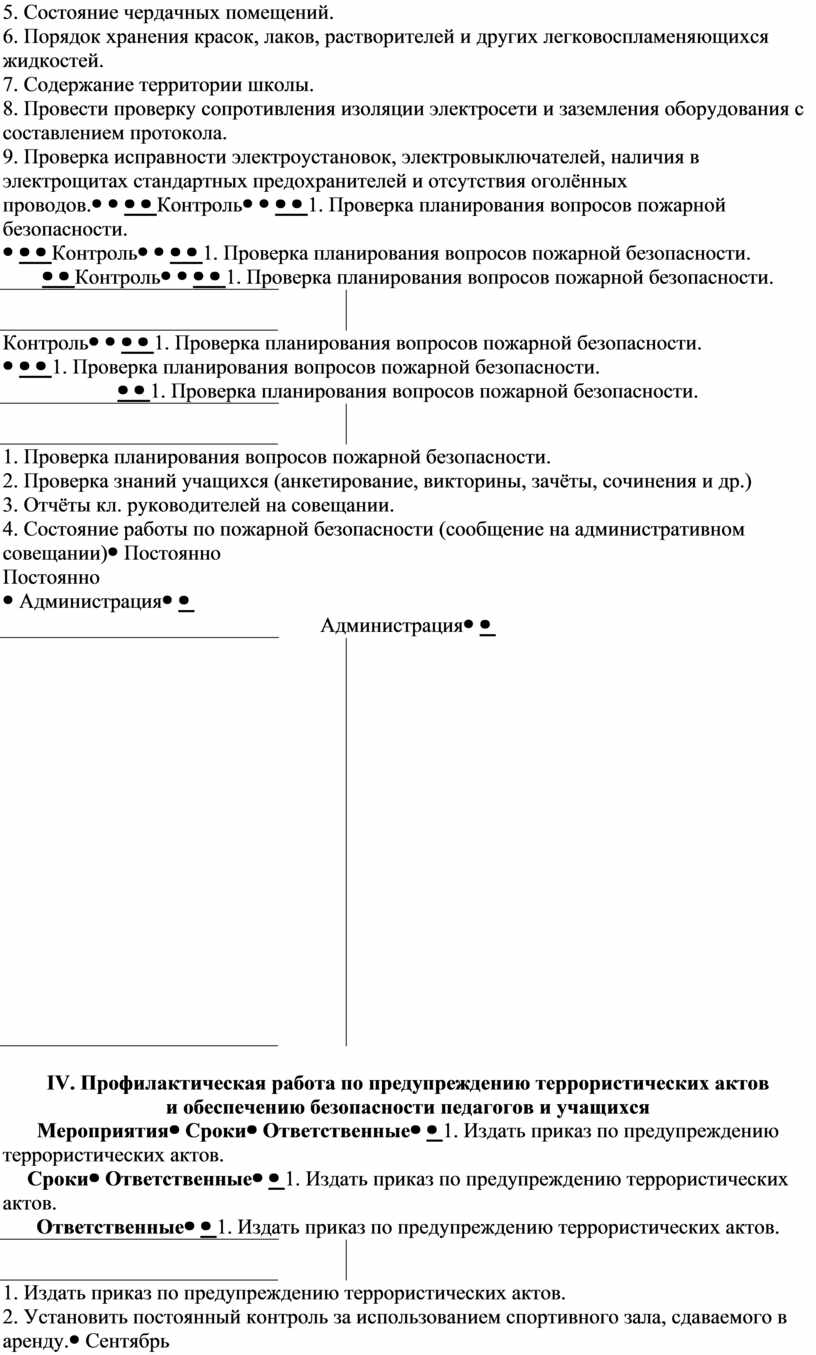 5. Состояние чердачных помещений.
6. Порядок хранения красок, лаков, растворителей и других легковоспламеняющихся жидкостей.
7. Содержание территории школы.
8. Провести проверку сопротивления изоляции электросети и заземления оборудования с составлением протокола.
9. Проверка исправности электроустановок, электровыключателей, наличия в электрощитах стандартных предохранителей и отсутствия оголённых проводов.● ● ● ● Контроль● ● ● ● 1. Проверка планирования вопросов пожарной безопасности.
● ● ● Контроль● ● ● ● 1. Проверка планирования вопросов пожарной безопасности.
● ● Контроль● ● ● ● 1. Проверка планирования вопросов пожарной безопасности.

Контроль● ● ● ● 1. Проверка планирования вопросов пожарной безопасности.
● ● ● 1. Проверка планирования вопросов пожарной безопасности.
● ● 1. Проверка планирования вопросов пожарной безопасности.

1. Проверка планирования вопросов пожарной безопасности.
2. Проверка знаний учащихся (анкетирование, викторины, зачёты, сочинения и др.)
3. Отчёты кл. руководителей на совещании.
4. Состояние работы по пожарной безопасности (сообщение на административном совещании)● Постоянно
Постоянно
● Администрация● ●
Администрация● ●

IV. Профилактическая работа по предупреждению террористических актов и обеспечению безопасности педагогов и учащихся
Мероприятия● Сроки● Ответственные● ● 1. Издать приказ по предупреждению террористических актов.
Сроки● Ответственные● ● 1. Издать приказ по предупреждению террористических актов.
Ответственные● ● 1. Издать приказ по предупреждению террористических актов.

1. Издать приказ по предупреждению террористических актов.
2. Установить постоянный контроль за использованием спортивного зала, сдаваемого в аренду.● Сентябрь